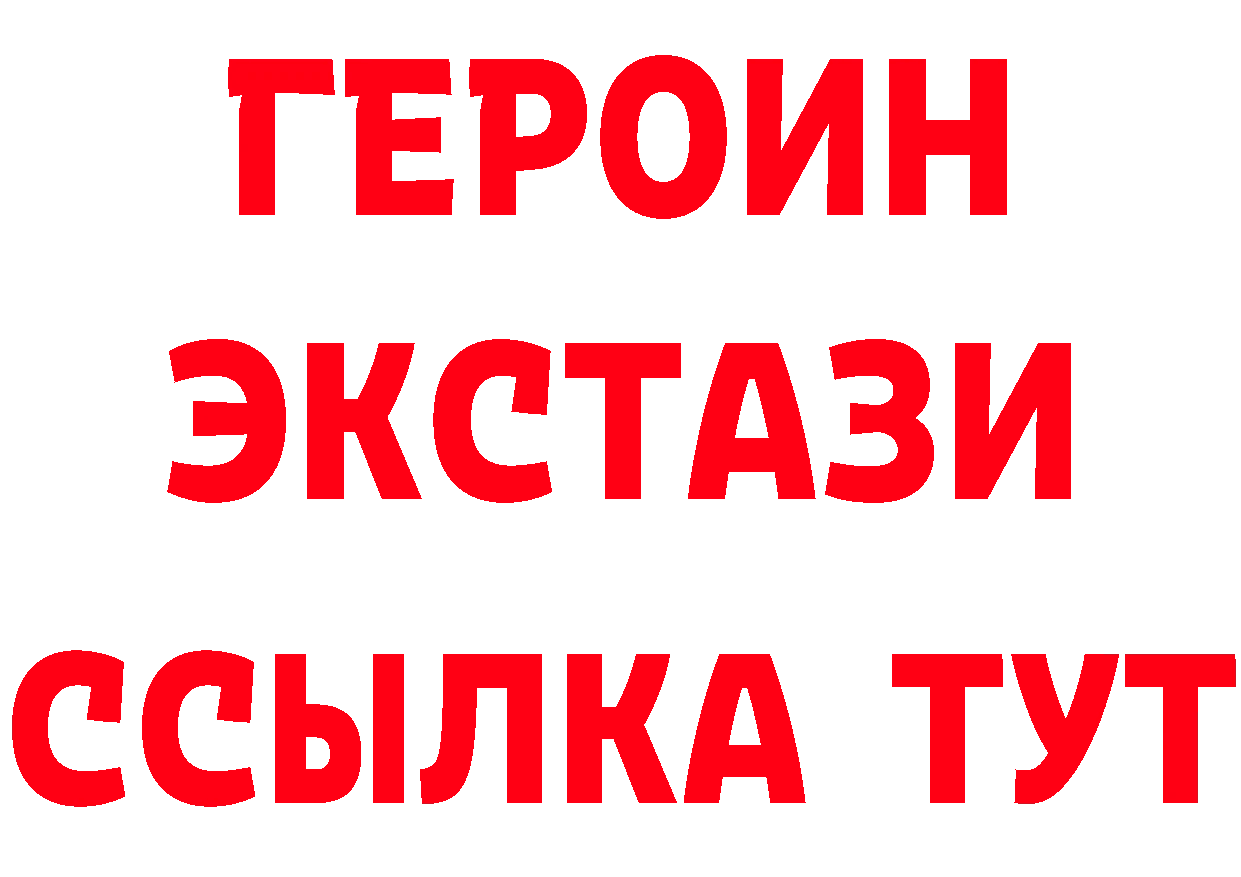 ГЕРОИН
ЭКСТАЗИ
ССЫЛКА ТУТ